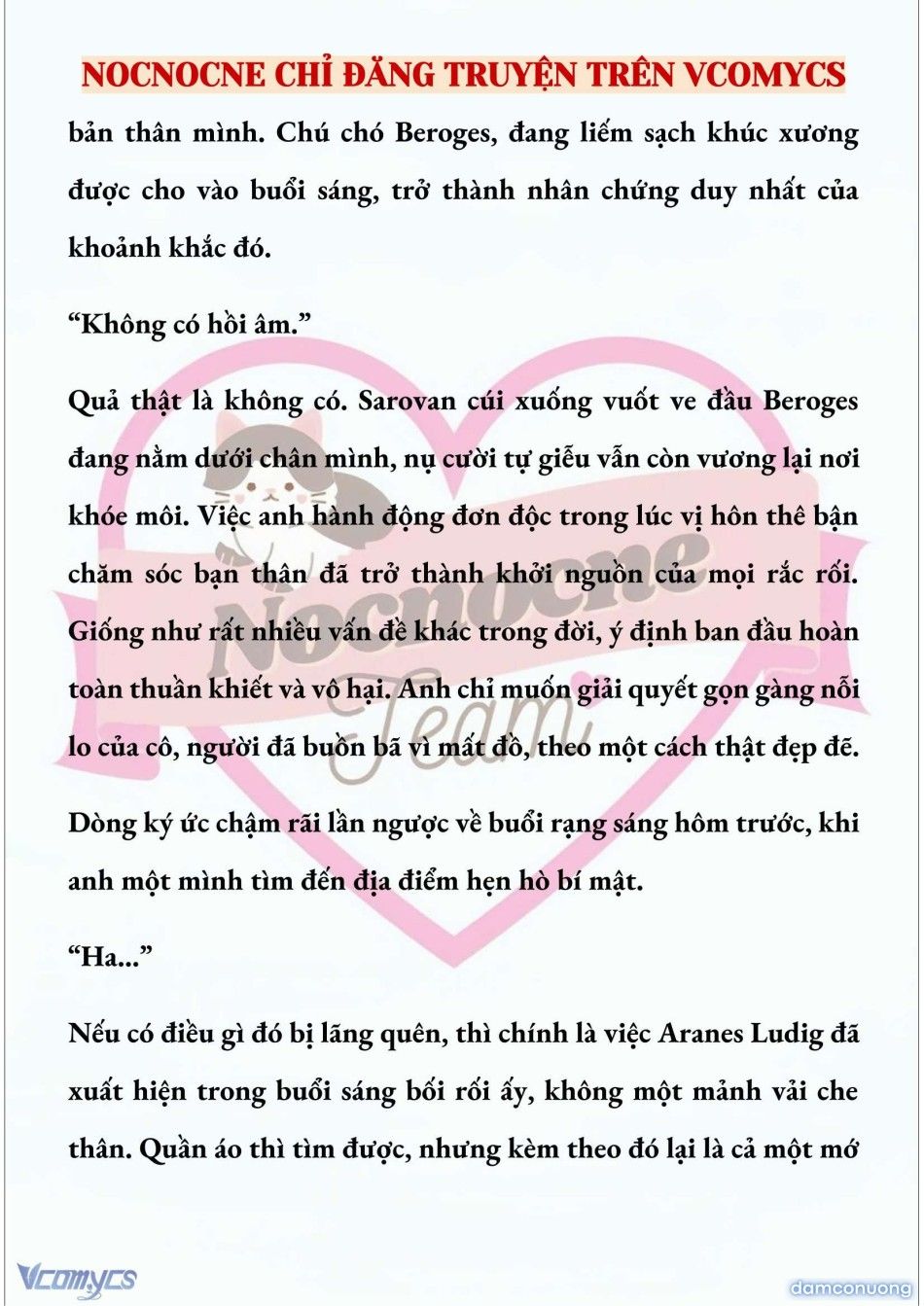 NOCNOCNE CHỈ ĐĂNG TRUYỆN TRÊN VCOMYCS

bản thân mình. Chú chó Beroges, đang liếm sạch khúc xương được cho vào buổi sáng, trở thành nhân chứng duy nhất của khoảnh khắc đó.

“Không có hồi âm.”

Quả thật là không có. Sarovan cúi xuống vuốt ve đầu Beroges đang nằm dưới chân mình, nụ cười tự giễu vẫn còn vương lại nơi khóe môi. Việc anh hành động đơn độc trong lúc vị hôn thê bận chăm sóc bạn thân đã trở thành khởi nguồn của mọi rắc rối. Giống như rất nhiều vấn đề khác trong đời, ý định ban đầu hoàn toàn thuần khiết và vô hại. Anh chỉ muốn giải quyết gọn gàng nỗi lo của cô, người đã buồn bã vì mất đồ, theo một cách thật đẹp đẽ.

Dòng ký ức chậm rãi lần ngược về buổi rạng sáng hôm trước, khi anh một mình tìm đến địa điểm hẹn hò bí mật.

“Ha...”

Nếu có điều gì đó bị lãng quên, thì chính là việc Aranes Ludig đã xuất hiện trong buổi sáng bối rối ấy, không một mảnh vải che thân. Quần áo thì tìm được, nhưng kèm theo đó lại là cả một mớ

Nocnocne Team

Vcomycs

damconuong